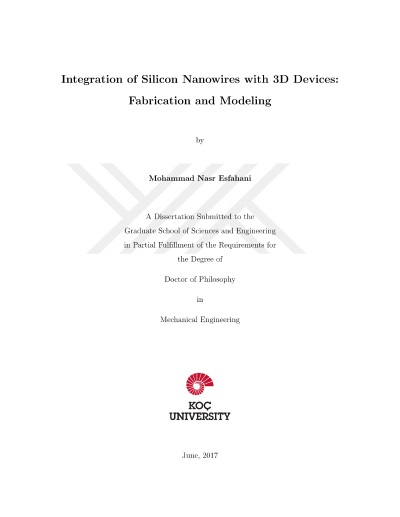 Integration of Silicon Nanowires with 3D Devices: Fabrication and Modeling

by

Mohammad Nasr Esfahani

A Dissertation Submitted to the Graduate School of Sciences and Engineering in Partial Fulfillment of the Requirements for the Degree of

Doctor of Philosophy

in

Mechanical Engineering

KOÇ UNIVERSITY

June, 2017